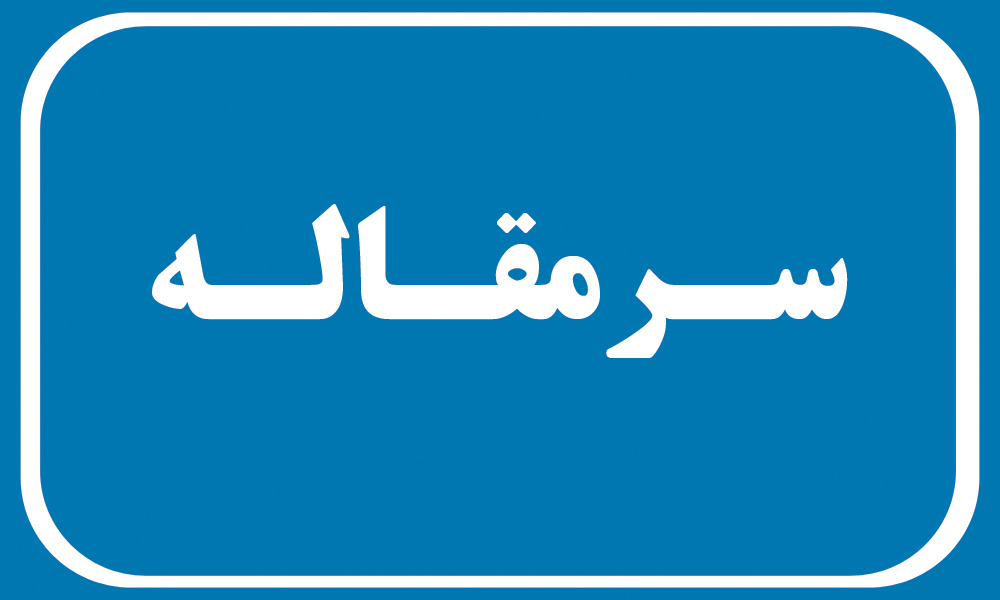 سرمقاله